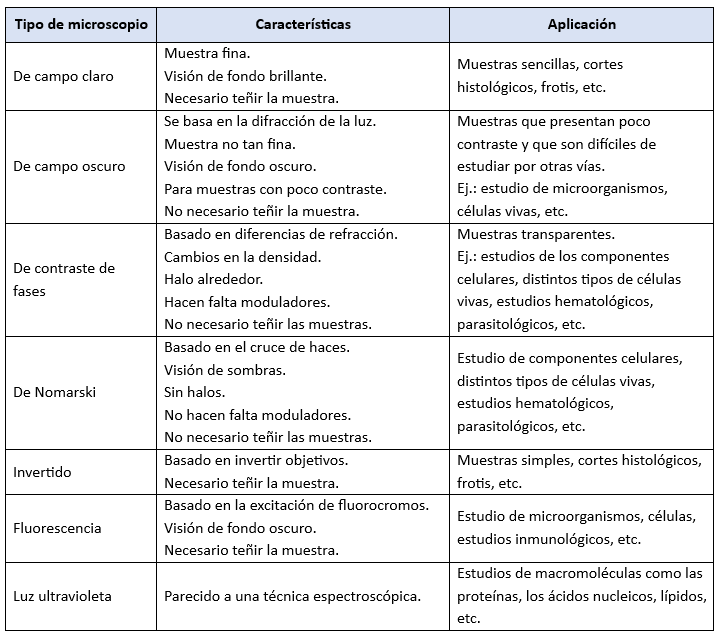 | Tipo de microscopio | Características | Aplicación |
|---|---|---|
| De campo claro | Muestra fina. Visión de fondo brillante. Necesario teñir la muestra. | Muestras sencillas, cortes histológicos, frotis, etc. |
| De campo oscuro | Se basa en la difracción de la luz. Muestra no tan fina. Visión de fondo oscuro. Para muestras con poco contraste. No necesario teñir la muestra. | Muestras que presentan poco contraste y que son difíciles de estudiar por otras vías. Ej.: estudio de microorganismos, células vivas, etc. |
| De contraste de fases | Basado en diferencias de refracción. Cambios en la densidad. Halo alrededor. Hacen falta moduladores. No necesario teñir las muestras. | Muestras transparentes. Ej.: estudios de los componentes celulares, distintos tipos de células vivas, estudios hematológicos, parasitológicos, etc. |
| De Nomarski | Basado en el cruce de haces. Visión de sombras. Sin halos. No hacen falta moduladores. No necesario teñir las muestras. | Estudio de componentes celulares, distintos tipos de células vivas, estudios hematológicos, parasitológicos, etc. |
| Invertido | Basado en invertir objetivos. Necesario teñir la muestra. | Muestras simples, cortes histológicos, frotis, etc. |
| Fluorescencia | Basado en la excitación de fluorocromos. Visión de fondo oscuro. Necesario teñir la muestra. | Estudio de microorganismos, células, estudios inmunológicos, etc. |
| Luz ultravioleta | Parecido a una técnica espectroscópica. | Estudios de macromoléculas como las proteínas, los ácidos nucleicos, lípidos, etc. |